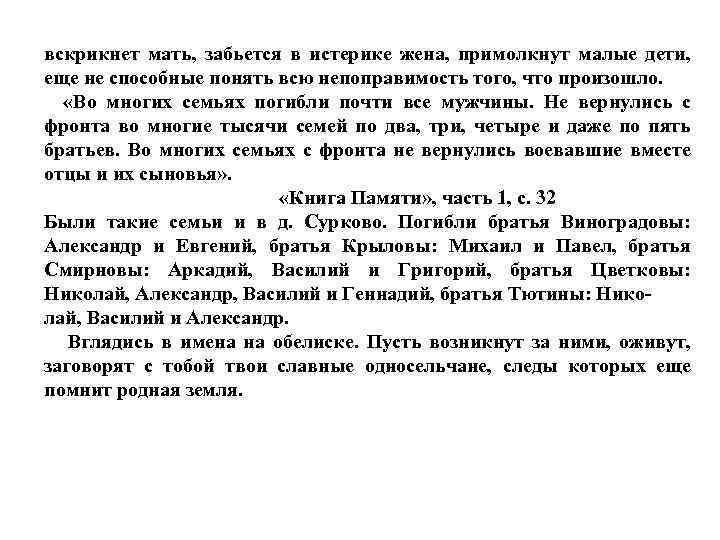 вскрикнет мать, забьется в истерике жена, примолкнут малые дети, еще не способные понять всю непоправимость того, что произошло.

«Во многих семьях погибли почти все мужчины. Не вернулись с фронта во многие тысячи семей по два, три, четыре и даже по пять братьев. Во многих семьях с фронта не вернулись воевавшие вместе отцы и их сыновья».

«Книга Памяти», часть 1, с. 32

Были такие семьи и в д. Сурково. Погибли братья Виноградовы: Александр и Евгений, братья Крыловы: Михаил и Павел, братья Смирновы: Аркадий, Василий и Григорий, братья Цветковы: Николай, Александр, Василий и Геннадий, братья Тютины: Николай, Василий и Александр.

Вглядись в имена на обелиске. Пусть возникнут за ними, оживут, заговорят с тобой твои славные односельчане, следы которых еще помнит родная земля.